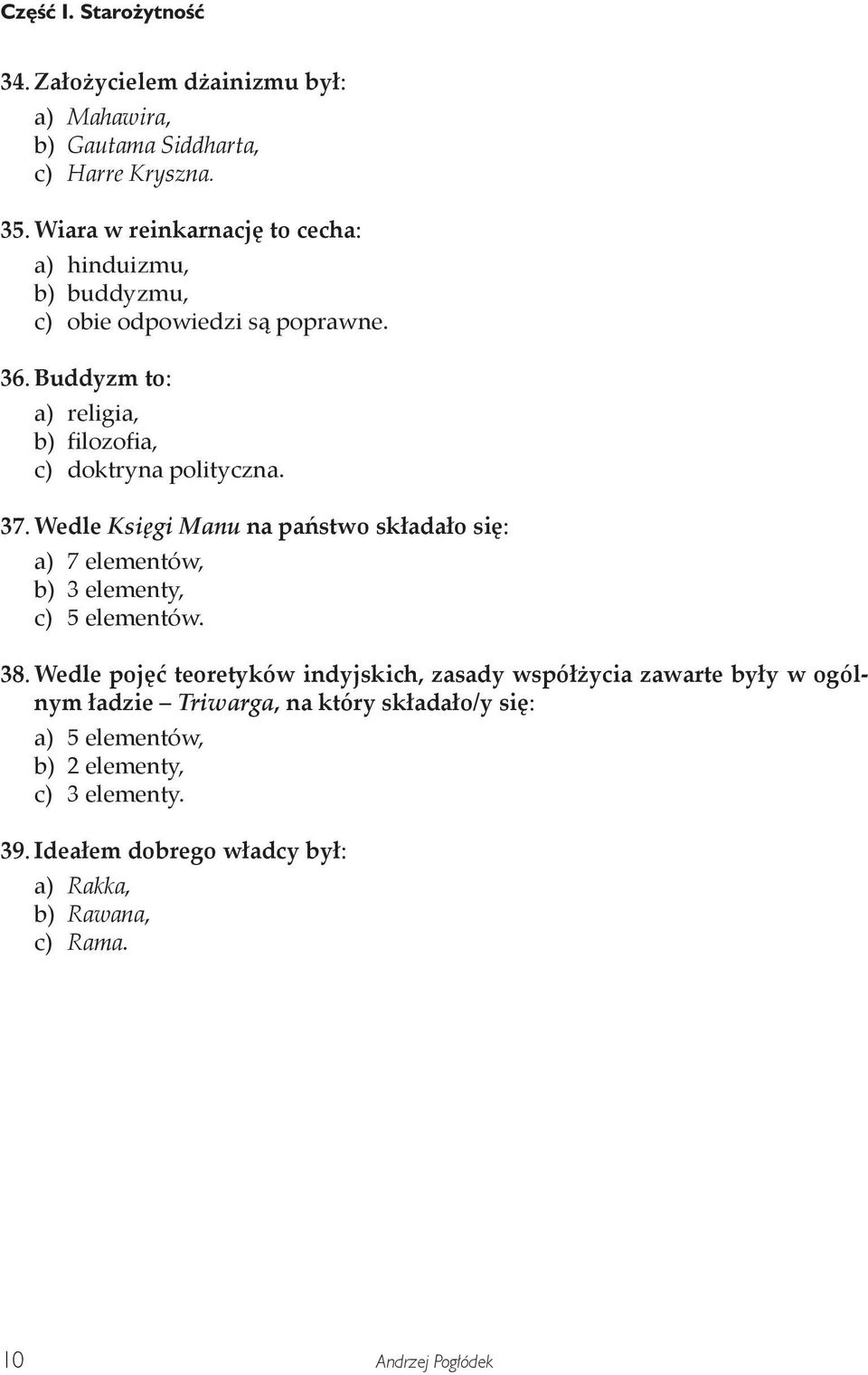 Część I. Starożytność

34. Założycielem dżainizmu był:
a) Mahawira,
b) Gautama Siddharta,
c) Harre Kryszna.

35. Wiara w reinkarnację to cecha:
a) hinduizmu,
b) buddyzmu,
c) obie odpowiedzi są poprawne.

36. Buddyzm to:
a) religia,
b) filozofia,
c) doktryna polityczna.

37. Wedle Księgi Manu na państwo składało się:
a) 7 elementów,
b) 3 elementy,
c) 5 elementów.

38. Wedle pojęć teoretyków indyjskich, zasady współżycia zawarte były w ogólnym ładzie – Triwarga, na który składało/y się:
a) 5 elementów,
b) 2 elementy,
c) 3 elementy.

39. Ideałem dobrego władcy był:
a) Rakka,
b) Rawana,
c) Rama.

10 Andrzej Pogłódek